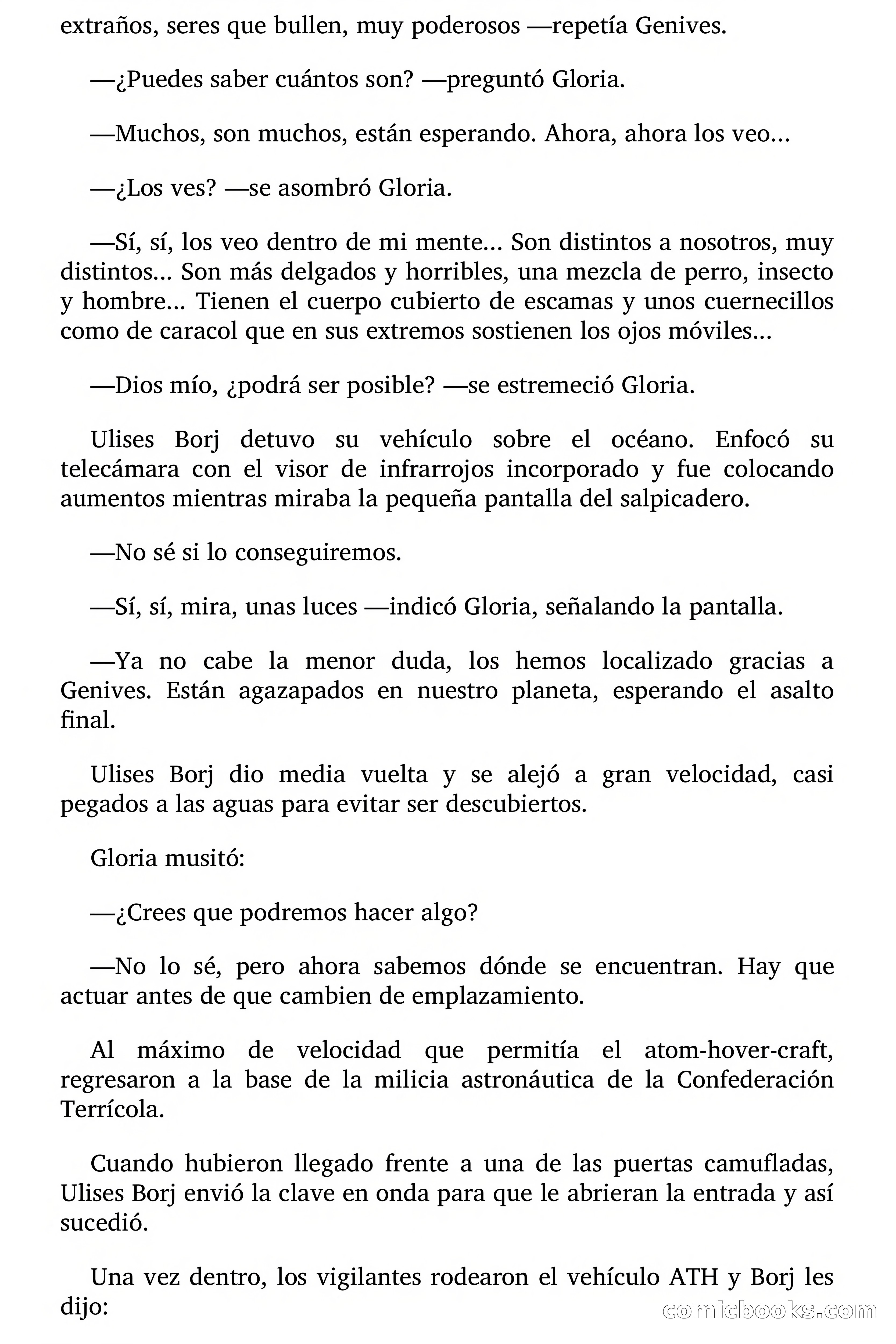 extraños, seres que bullen, muy poderosos —repetía Genives.

—¿Puedes saber cuántos son? —preguntó Gloria.

—Muchos, son muchos, están esperando. Ahora, ahora los veo...

—¿Los ves? —se asombró Gloria.

—Sí, sí, los veo dentro de mi mente... Son distintos a nosotros, muy distintos... Son más delgados y horribles, una mezcla de perro, insecto y hombre... Tienen el cuerpo cubierto de escamas y unos cuernecillos como de caracol que en sus extremos sostienen los ojos móviles...

—Dios mío, ¿podrá ser posible? —se estremeció Gloria.

Ulises Borj detuvo su vehículo sobre el océano. Enfocó su telecámara con el visor de infrarrojos incorporado y fue colocando aumentos mientras miraba la pequeña pantalla del salpicadero.

—No sé si lo conseguiremos.

—Sí, sí, mira, unas luces —indicó Gloria, señalando la pantalla.

—Ya no cabe la menor duda, los hemos localizado gracias a Genives. Están agazapados en nuestro planeta, esperando el asalto final.

Ulises Borj dio media vuelta y se alejó a gran velocidad, casi pegados a las aguas para evitar ser descubiertos.

Gloria musitó:

—¿Crees que podremos hacer algo?

—No lo sé, pero ahora sabemos dónde se encuentran. Hay que actuar antes de que cambien de emplazamiento.

Al máximo de velocidad que permitía el atom-hover-craft, regresaron a la base de la milicia astronáutica de la Confederación Terrícola.

Cuando hubieron llegado frente a una de las puertas camufladas, Ulises Borj envió la clave en onda para que le abrieran la entrada y así sucedió.

Una vez dentro, los vigilantes rodearon el vehículo ATH y Borj les dijo:

comicbooks.com